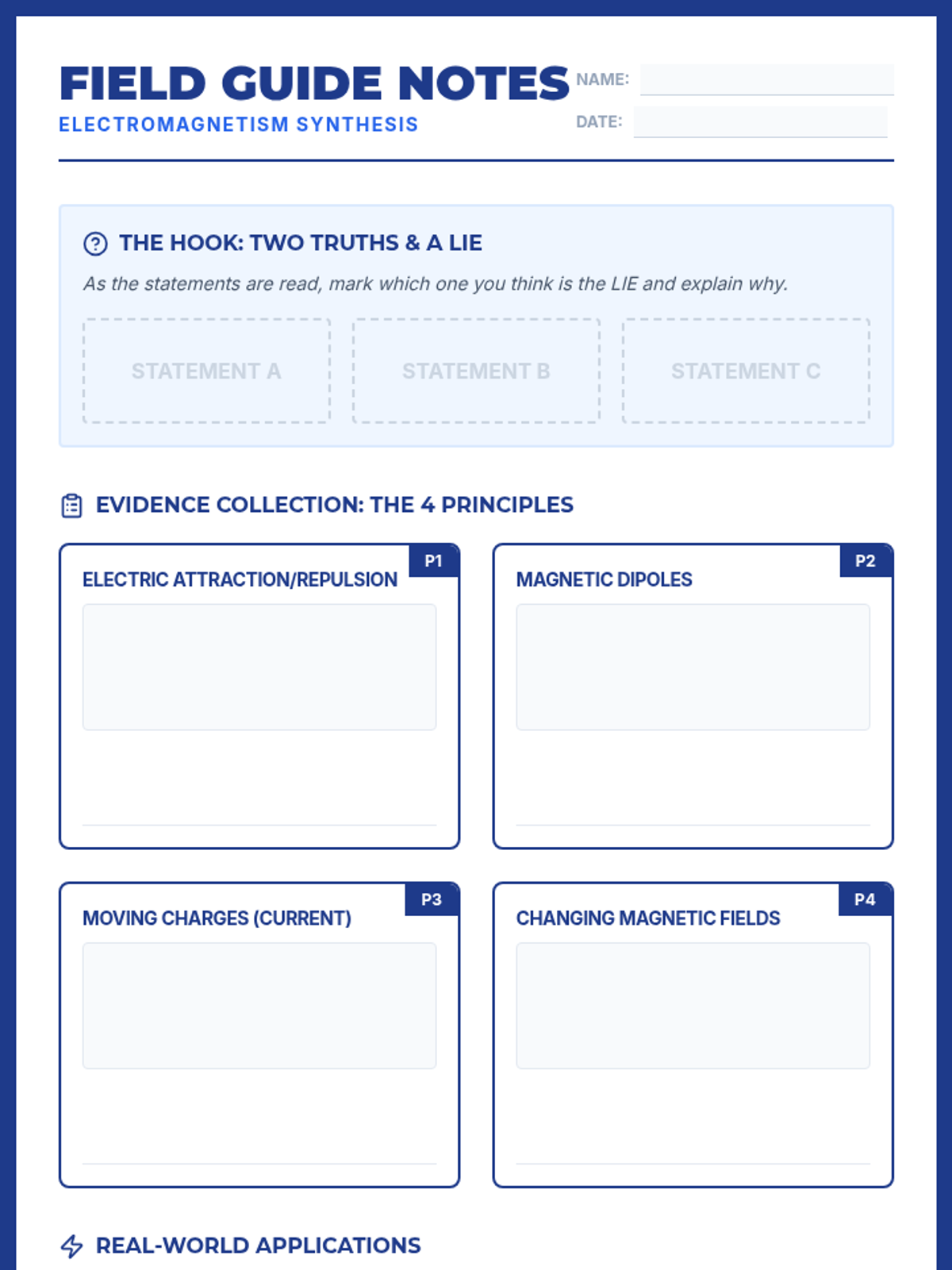 FIELD GUIDE NOTES
ELECTROMAGNETISM SYNTHESIS

NAME:
DATE:

THE HOOK: TWO TRUTHS & A LIE
As the statements are read, mark which one you think is the LIE and explain why.

STATEMENT A

STATEMENT B

STATEMENT C

EVIDENCE COLLECTION: THE 4 PRINCIPLES

P1
ELECTRIC ATTRACTION/REPULSION

P2
MAGNETIC DIPOLES

P3
MOVING CHARGES (CURRENT)

P4
CHANGING MAGNETIC FIELDS

REAL-WORLD APPLICATIONS